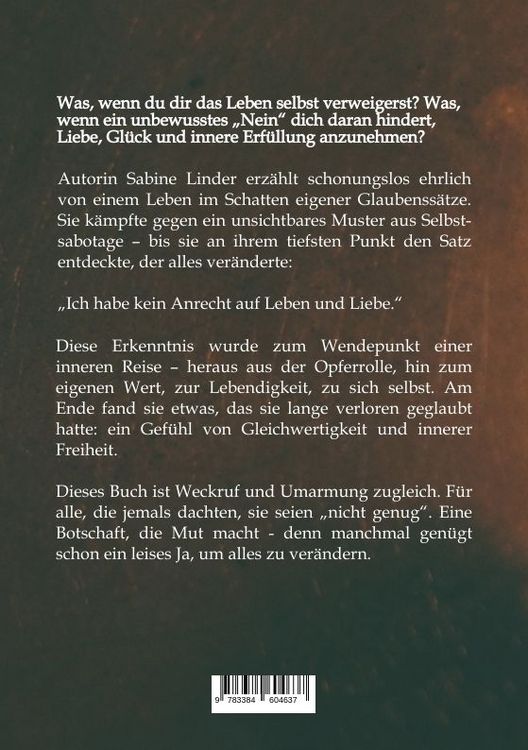 Was, wenn du dir das Leben selbst verweigerst? Was, wenn ein unbewusstes „Nein“ dich daran hindert, Liebe, Glück und innere Erfüllung anzunehmen?

Autorin Sabine Linder erzählt schonungslos ehrlich von einem Leben im Schatten eigener Glaubenssätze. Sie kämpfte gegen ein unsichtbares Muster aus Selbstsabotage – bis sie an ihrem tiefsten Punkt den Satz entdeckte, der alles veränderte:

„Ich habe kein Anrecht auf Leben und Liebe.“

Diese Erkenntnis wurde zum Wendepunkt einer inneren Reise – heraus aus der Opferrolle, hin zum eigenen Wert, zur Lebendigkeit, zu sich selbst. Am Ende fand sie etwas, das sie lange verloren geglaubt hatte: ein Gefühl von Gleichwertigkeit und innerer Freiheit.

Dieses Buch ist Weckruf und Umarmung zugleich. Für alle, die jemals dachten, sie seien „nicht genug“. Eine Botschaft, die Mut macht - denn manchmal genügt schon ein leises Ja, um alles zu verändern.

9 783384 604637